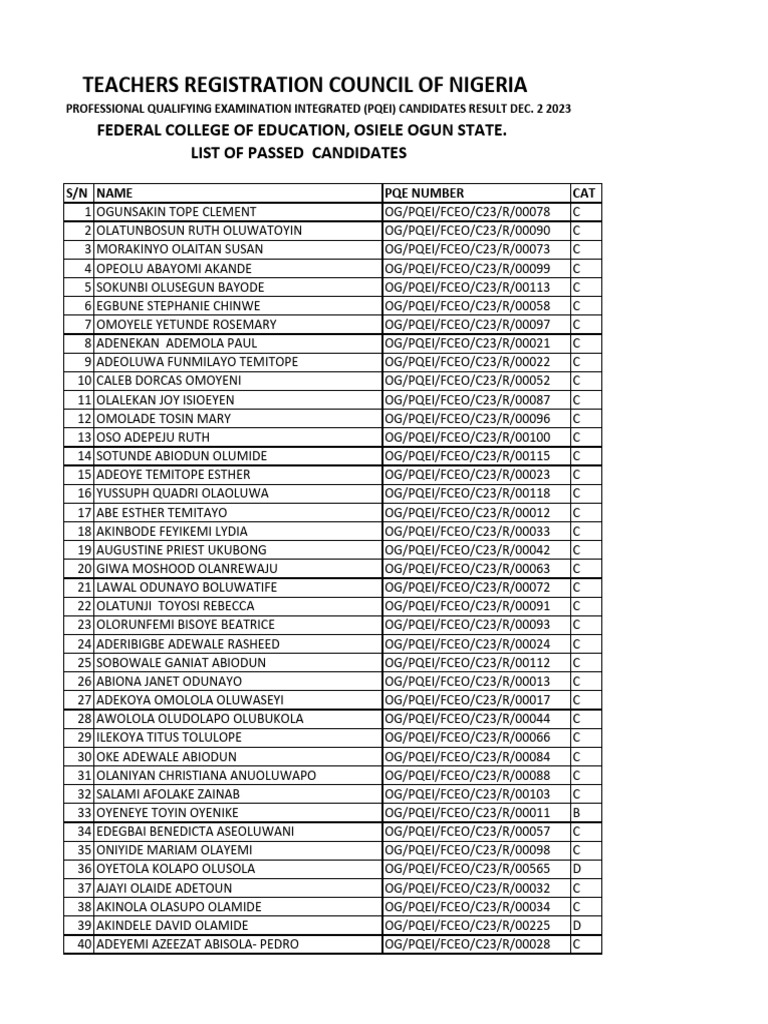 TEACHERS REGISTRATION COUNCIL OF NIGERIA

PROFESSIONAL QUALIFYING EXAMINATION INTEGRATED (PQEI) CANDIDATES RESULT DEC. 2 2023

FEDERAL COLLEGE OF EDUCATION, OSIELE OGUN STATE.

LIST OF PASSED CANDIDATES

| S/N | NAME | PQE NUMBER | CAT |
|---|---|---|---|
| 1 | OGUNSAKIN TOPE CLEMENT | OG/PQEI/FCEO/C23/R/00078 | C |
| 2 | OLATUNBOSUN RUTH OLUWATOYIN | OG/PQEI/FCEO/C23/R/00090 | C |
| 3 | MORAKINYO OLAITAN SUSAN | OG/PQEI/FCEO/C23/R/00073 | C |
| 4 | OPEOLU ABAYOMI AKANDE | OG/PQEI/FCEO/C23/R/00099 | C |
| 5 | SOKUNBI OLUSEGUN BAYODE | OG/PQEI/FCEO/C23/R/00113 | C |
| 6 | EGBUNE STEPHANIE CHINWE | OG/PQEI/FCEO/C23/R/00058 | C |
| 7 | OMOYELE YETUNDE ROSEMARY | OG/PQEI/FCEO/C23/R/00097 | C |
| 8 | ADENEKAN ADEMOLA PAUL | OG/PQEI/FCEO/C23/R/00021 | C |
| 9 | ADEOLUWA FUNMILAYO TEMITOPE | OG/PQEI/FCEO/C23/R/00022 | C |
| 10 | CALEB DORCAS OMOYENI | OG/PQEI/FCEO/C23/R/00052 | C |
| 11 | OLALEKAN JOY ISIOEYEN | OG/PQEI/FCEO/C23/R/00087 | C |
| 12 | OMOLADE TOSIN MARY | OG/PQEI/FCEO/C23/R/00096 | C |
| 13 | OSO ADEPEJU RUTH | OG/PQEI/FCEO/C23/R/00100 | C |
| 14 | SOTUNDE ABIODUN OLUMIDE | OG/PQEI/FCEO/C23/R/00115 | C |
| 15 | ADEOYE TEMITOPE ESTHER | OG/PQEI/FCEO/C23/R/00023 | C |
| 16 | YUSSUPH QUADRI OLAOLUWA | OG/PQEI/FCEO/C23/R/00118 | C |
| 17 | ABE ESTHER TEMITAYO | OG/PQEI/FCEO/C23/R/00012 | C |
| 18 | AKINBODE FEYIKEMI LYDIA | OG/PQEI/FCEO/C23/R/00033 | C |
| 19 | AUGUSTINE PRIEST UKUBONG | OG/PQEI/FCEO/C23/R/00042 | C |
| 20 | GIWA MOSHOOD OLANREWAJU | OG/PQEI/FCEO/C23/R/00063 | C |
| 21 | LAWAL ODUNAYO BOLUWATIFE | OG/PQEI/FCEO/C23/R/00072 | C |
| 22 | OLATUNJI TOYOSI REBECCA | OG/PQEI/FCEO/C23/R/00091 | C |
| 23 | OLORUNFEMI BISOYE BEATRICE | OG/PQEI/FCEO/C23/R/00093 | C |
| 24 | ADERIBIGBE ADEWALE RASHEED | OG/PQEI/FCEO/C23/R/00024 | C |
| 25 | SOBOWALE GANIAT ABIODUN | OG/PQEI/FCEO/C23/R/00112 | C |
| 26 | ABIONA JANET ODUNAYO | OG/PQEI/FCEO/C23/R/00013 | C |
| 27 | ADEKOYA OMOLOLA OLUWASEYI | OG/PQEI/FCEO/C23/R/00017 | C |
| 28 | AWOLOLA OLUDOLAPO OLUBUKOLA | OG/PQEI/FCEO/C23/R/00044 | C |
| 29 | ILEKOYA TITUS TOLULOPE | OG/PQEI/FCEO/C23/R/00066 | C |
| 30 | OKE ADEWALE ABIODUN | OG/PQEI/FCEO/C23/R/00084 | C |
| 31 | OLANIYAN CHRISTIANA ANUOLUWAPO | OG/PQEI/FCEO/C23/R/00088 | C |
| 32 | SALAMI AFOLAKE ZAINAB | OG/PQEI/FCEO/C23/R/00103 | C |
| 33 | OYENEYE TOYIN OYENIKE | OG/PQEI/FCEO/C23/R/00011 | B |
| 34 | EDEGBAI BENEDICTA ASEOLUWANI | OG/PQEI/FCEO/C23/R/00057 | C |
| 35 | ONIYIDE MARIAM OLAYEMI | OG/PQEI/FCEO/C23/R/00098 | C |
| 36 | OYETOLA KOLAPO OLUSOLA | OG/PQEI/FCEO/C23/R/00565 | D |
| 37 | AJAYI OLAIDE ADETOUN | OG/PQEI/FCEO/C23/R/00032 | C |
| 38 | AKINOLA OLASUPO OLAMIDE | OG/PQEI/FCEO/C23/R/00034 | C |
| 39 | AKINDELE DAVID OLAMIDE | OG/PQEI/FCEO/C23/R/00225 | D |
| 40 | ADEYEMI AZEEZAT ABISOLA- PEDRO | OG/PQEI/FCEO/C23/R/00028 | C |